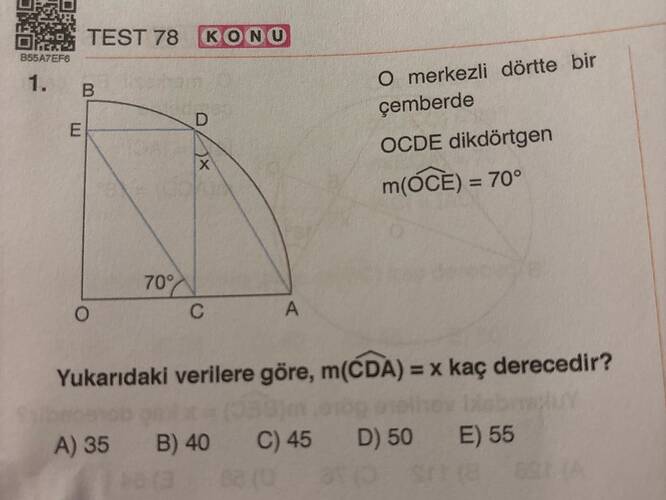 TEST 78 KONU

B55A7EF6

1.

B

E

D

x

70°

O

C

A

O merkezli dörtte bir çemberde

OCDE dikdörtgen

$m(\widehat{OCE}) = 70°$

Yukarıdaki verilere göre, $m(\widehat{CDA}) = x$ kaç derecedir?

A) 35 B) 40 C) 45 D) 50 E) 55